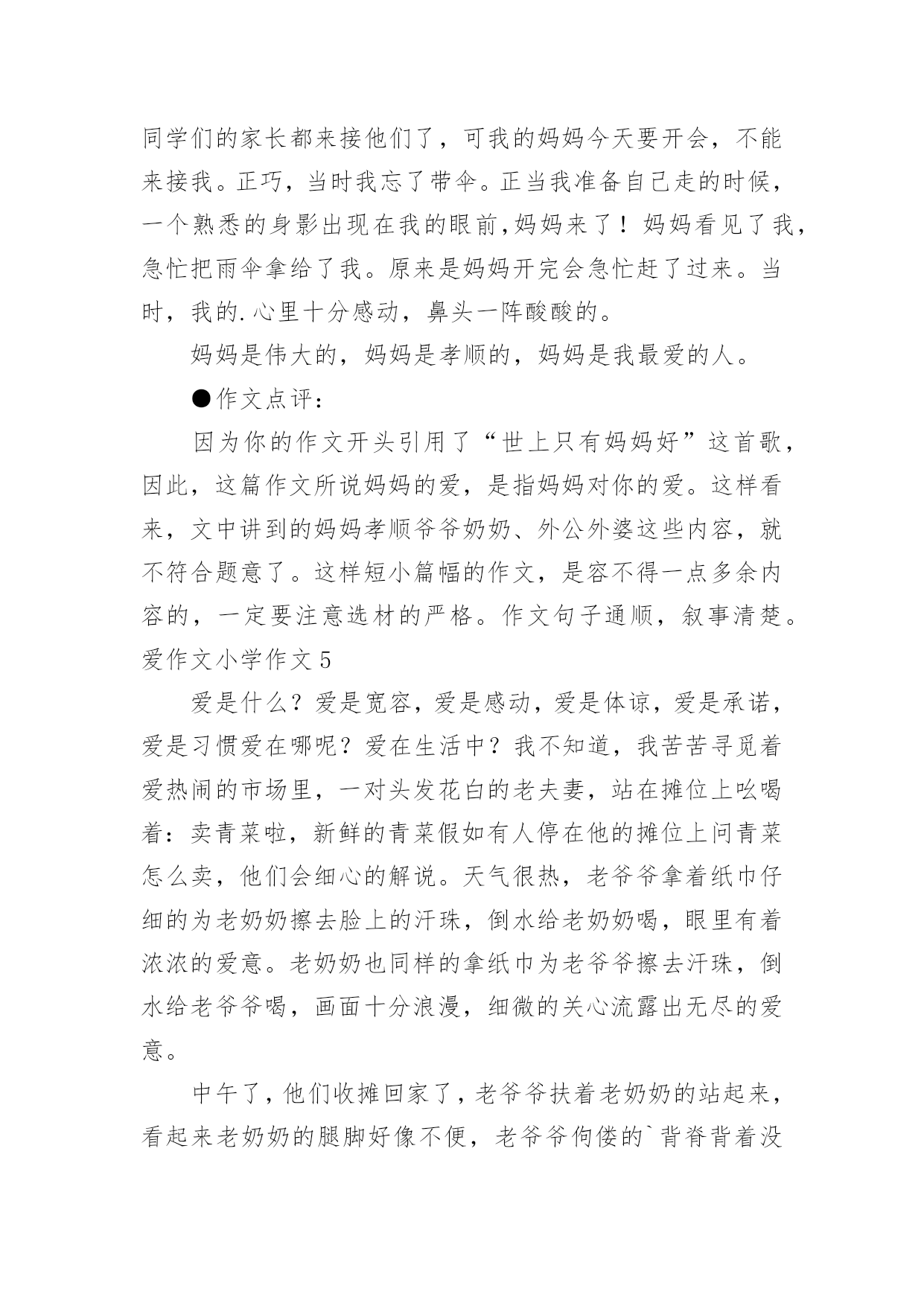 同学们的家长都来接他们了，可我的妈妈今天要开会，不能来接我。正巧，当时我忘了带伞。正当我准备自己走的时候，一个熟悉的身影出现在我的眼前,妈妈来了！妈妈看见了我，急忙把雨伞拿给了我。原来是妈妈开完会急忙赶了过来。当时，我的.心里十分感动，鼻头一阵酸酸的。

妈妈是伟大的，妈妈是孝顺的，妈妈是我最爱的人。

●作文点评：

因为你的作文开头引用了“世上只有妈妈好”这首歌，因此，这篇作文所说妈妈的爱，是指妈妈对你的爱。这样看来，文中讲到的妈妈孝顺爷爷奶奶、外公外婆这些内容，就不符合题意了。这样短小篇幅的作文，是容不得一点多余内容的，一定要注意选材的严格。作文句子通顺，叙事清楚。

爱作文小学作文5

爱是什么？爱是宽容，爱是感动，爱是体谅，爱是承诺，爱是习惯爱在哪呢？爱在生活中？我不知道，我苦苦寻觅着爱热闹的市场里，一对头发花白的老夫妻，站在摊位上吆喝着：卖青菜啦，新鲜的青菜假如有人停在他的摊位上问青菜怎么卖，他们会细心的解说。天气很热，老爷爷拿着纸巾仔细的为老奶奶擦去脸上的汗珠，倒水给老奶奶喝，眼里有着浓浓的爱意。老奶奶也同样的拿纸巾为老爷爷擦去汗珠，倒水给老爷爷喝，画面十分浪漫，细微的关心流露出无尽的爱意。

中午了，他们收摊回家了，老爷爷扶着老奶奶的站起来，看起来老奶奶的腿脚好像不便，老爷爷佝偻的`背脊背着没